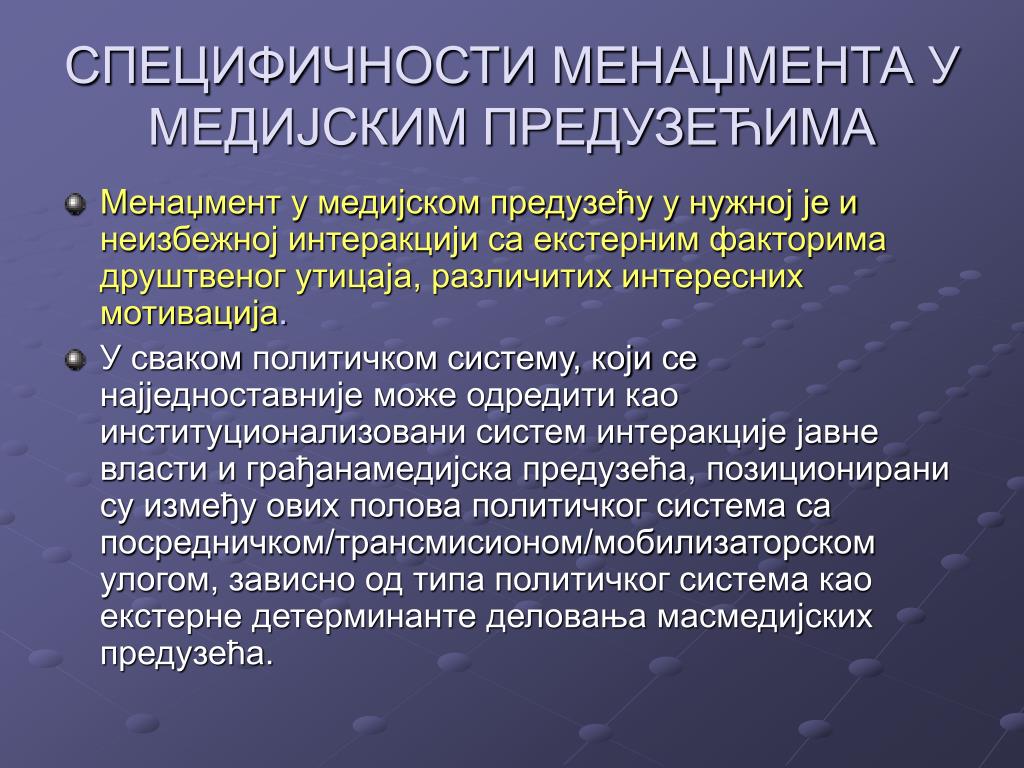 СПЕЦИФИЧНОСТИ МЕНАЏМЕНТА У МЕДИЈСКИМ ПРЕДУЗЕЋИМА

Менаџмент у медијском предузећу у нужној је и неизбежној интеракцији са екстерним факторима друштвеног утицаја, различитих интересних мотивација.

У сваком политичком систему, који се најједноставније може одредити као институционализовани систем интеракције јавне власти и грађанамедијска предузећа, позиционирани су између ових полова политичког система са посредничком/трансмисионом/мобилизаторском улогом, зависно од типа политичког система као екстерне детерминанте деловања масмедијских предузећа.